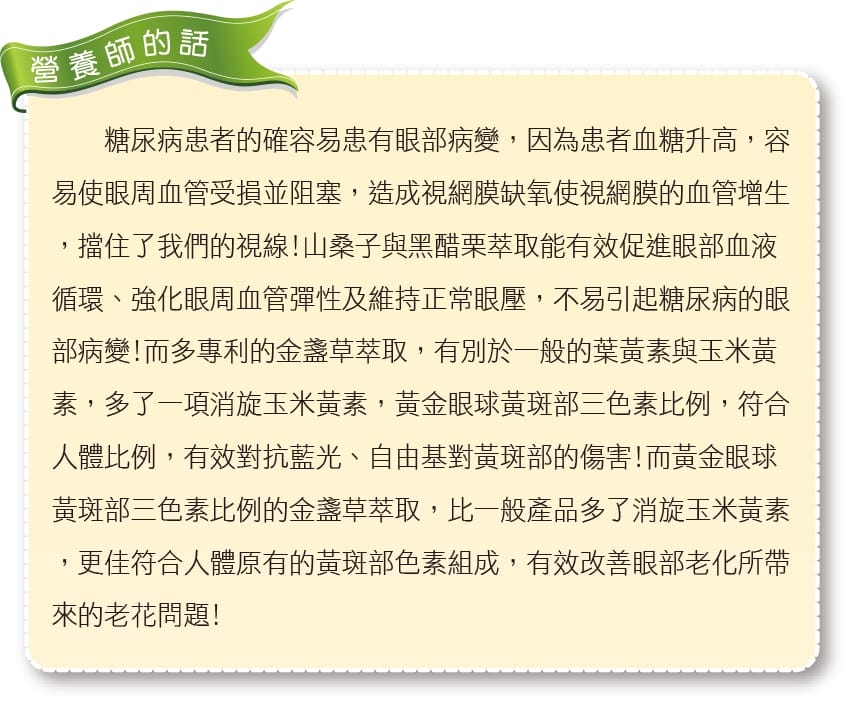 營養師的話

糖尿病患者的確容易患有眼部病變，因為患者血糖升高，容易使眼周血管受損並阻塞，造成視網膜缺氧使視網膜的血管增生，擋住了我們的視線!山桑子與黑醋栗萃取能有效促進眼部血液循環、強化眼周血管彈性及維持正常眼壓，不易引起糖尿病的眼部病變!而多專利的金盞草萃取，有別於一般的葉黃素與玉米黃素，多了一項消旋玉米黃素，黃金眼球黃斑部三色素比例，符合人體比例，有效對抗藍光、自由基對黃斑部的傷害!而黃金眼球黃斑部三色素比例的金盞草萃取，比一般產品多了消旋玉米黃素，更佳符合人體原有的黃斑部色素組成，有效改善眼部老化所帶來的老花問題!